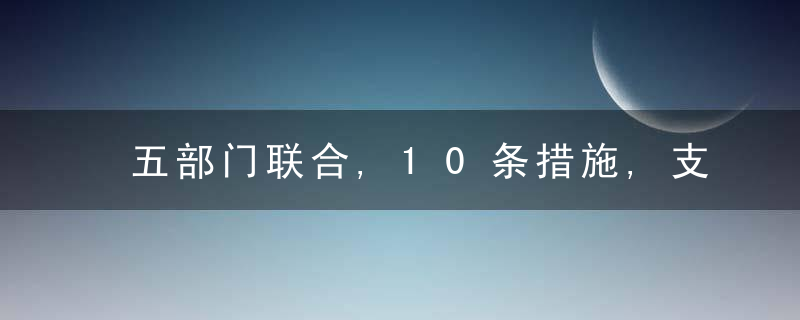 五部门联合，10条措施，支